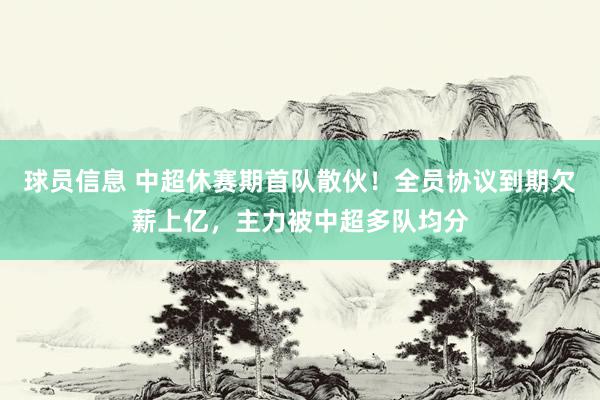 球员信息 中超休赛期首队散伙！全员协议到期欠薪上亿，主力被中超多队均分